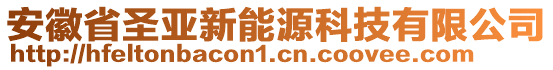 安徽省圣亚新能源科技有限公司
http://hfeltonbacon1.cn.coovee.com